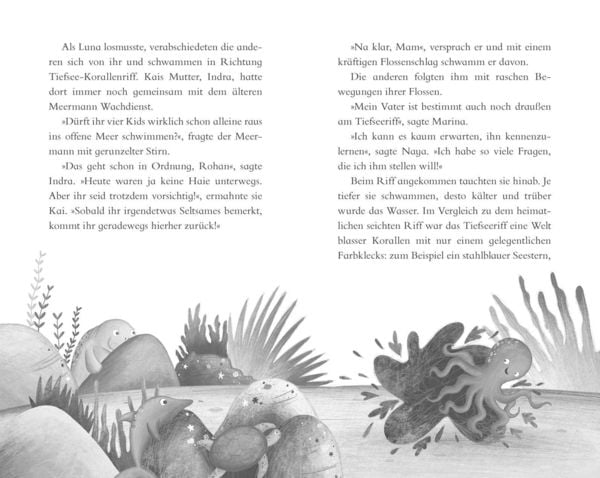 Als Luna losmusste, verabschiedeten die anderen sich von ihr und schwammen in Richtung Tiefsee-Korallenriff. Kais Mutter, Indra, hatte dort immer noch gemeinsam mit dem älteren Meermann Wachdienst.

»Dürft ihr vier Kids wirklich schon alleine raus ins offene Meer schwimmen?«, fragte der Meermann mit gerunzelter Stirn.

»Das geht schon in Ordnung, Rohan«, sagte Indra. »Heute waren ja keine Haie unterwegs. Aber ihr seid trotzdem vorsichtig!«, ermahnte sie Kai. »Sobald ihr irgendetwas Seltsames bemerkt, kommt ihr geradewegs hierher zurück!«

»Na klar, Mam«, versprach er und mit einem kräftigen Flossenschlag schwamm er davon.

Die anderen folgten ihm mit raschen Bewegungen ihrer Flossen.

»Mein Vater ist bestimmt auch noch draußen am Tiefseeriff«, sagte Marina.

»Ich kann es kaum erwarten, ihn kennenzulernen«, sagte Naya. »Ich habe so viele Fragen, die ich ihm stellen will!«

Beim Riff angekommen tauchten sie hinab. Je tiefer sie schwammen, desto kälter und trüber wurde das Wasser. Im Vergleich zu dem heimatlichen seichten Riff war das Tiefseeriff eine Welt blasser Korallen mit nur einem gelegentlichen Farbklecks: zum Beispiel ein stahlblauer Seestern,